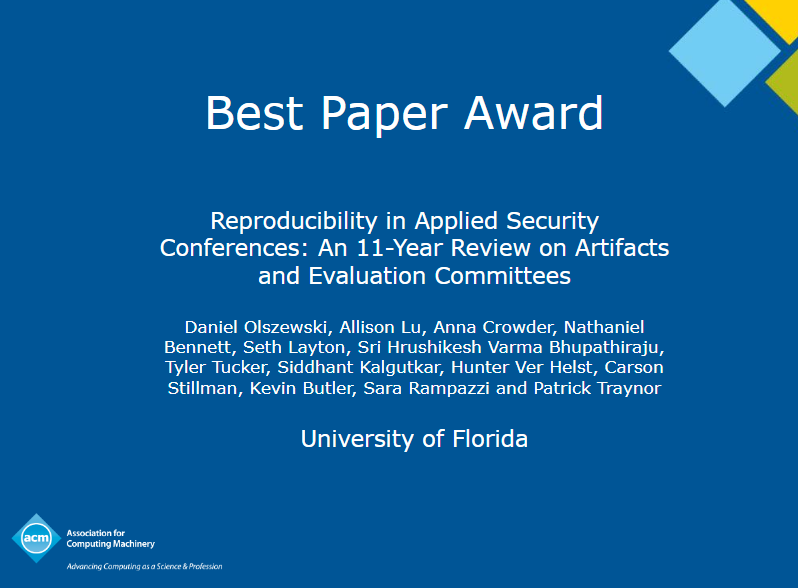 Best Paper Award

Reproducibility in Applied Security Conferences: An 11-Year Review on Artifacts and Evaluation Committees

Daniel Olszewski, Allison Lu, Anna Crowder, Nathaniel Bennett, Seth Layton, Sri Hrushikesh Varma Bhupathiraju, Tyler Tucker, Siddhant Kalgutkar, Hunter Ver Helst, Carson Stillman, Kevin Butler, Sara Rampazzi and Patrick Traynor

University of Florida

acm Association for Computing Machinery

Advancing Computing as a Science & Profession